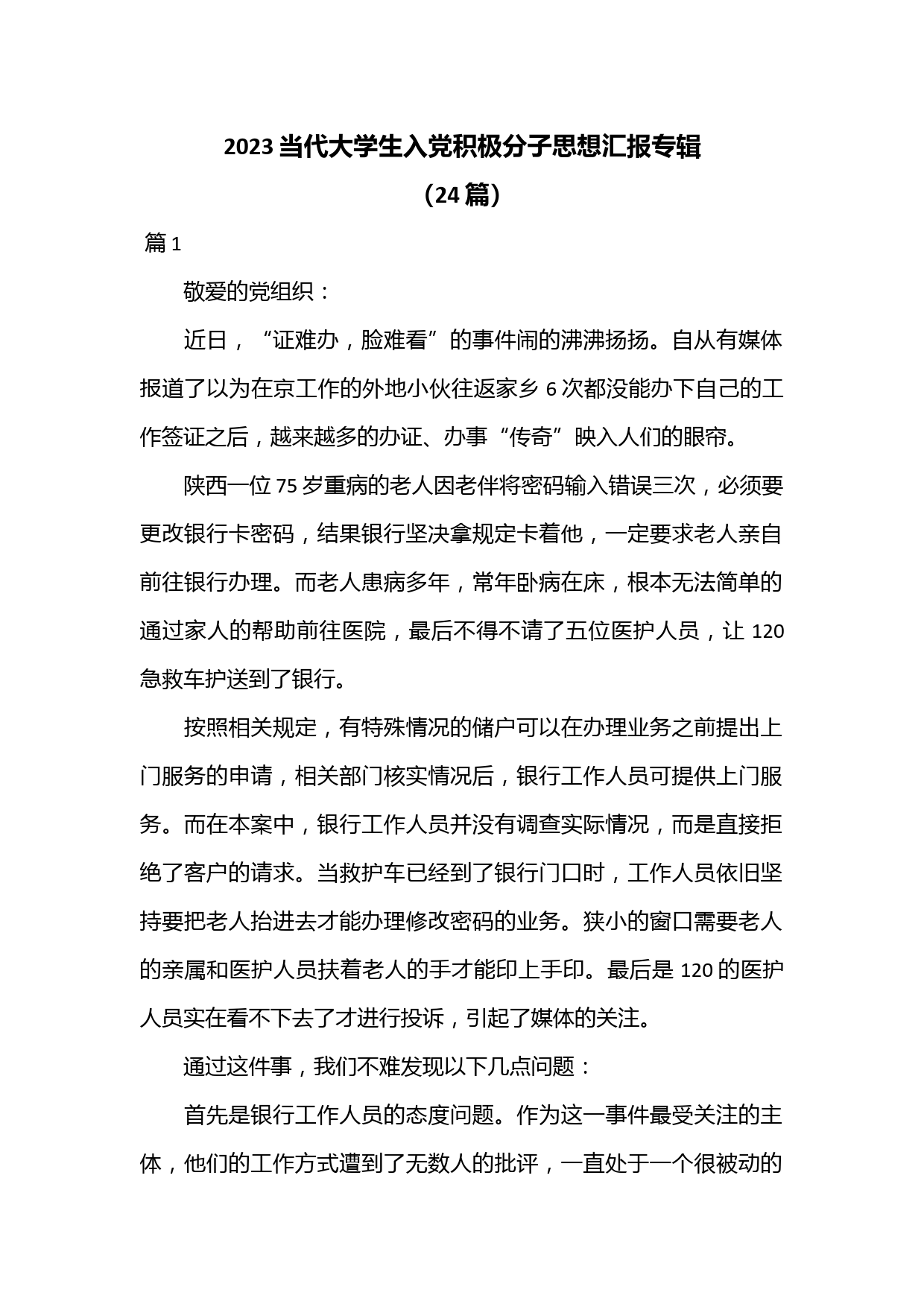 2023当代大学生入党积极分子思想汇报专辑

（24篇）

篇1

敬爱的党组织：

近日，“证难办，脸难看”的事件闹的沸沸扬扬。自从有媒体报道了以为在京工作的外地小伙往返家乡6次都没能办下自己的工作签证之后，越来越多的办证、办事“传奇”映入人们的眼帘。

陕西一位75岁重病的老人因老伴将密码输入错误三次，必须要更改银行卡密码，结果银行坚决拿规定卡着他，一定要求老人亲自前往银行办理。而老人患病多年，常年卧病在床，根本无法简单的通过家人的帮助前往医院，最后不得不请了五位医护人员，让120急救车护送到了银行。

按照相关规定，有特殊情况的储户可以在办理业务之前提出上门服务的申请，相关部门核实情况后，银行工作人员可提供上门服务。而在本案中，银行工作人员并没有调查实际情况，而是直接拒绝了客户的请求。当救护车已经到了银行门口时，工作人员依旧坚持要把老人抬进去才能办理修改密码的业务。狭小的窗口需要老人的亲属和医护人员扶着老人的手才能印上手印。最后是120的医护人员实在看不下去了才进行投诉，引起了媒体的关注。

通过这件事，我们不难发现以下几点问题：

首先是银行工作人员的态度问题。作为这一事件最受关注的主体，他们的工作方式遭到了无数人的批评，一直处于一个很被动的